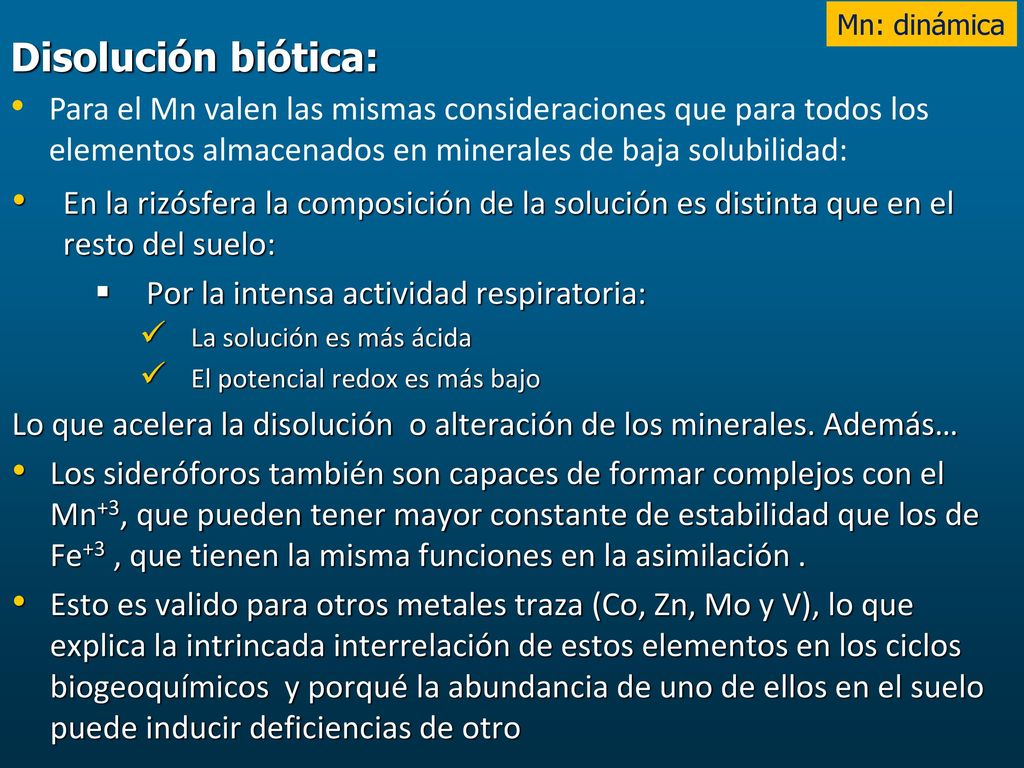 Mn: dinámica

Disolución biótica:

• Para el Mn valen las mismas consideraciones que para todos los elementos almacenados en minerales de baja solubilidad:

• En la rizósfera la composición de la solución es distinta que en el resto del suelo:

▪ Por la intensa actividad respiratoria:

✓ La solución es más ácida

✓ El potencial redox es más bajo

Lo que acelera la disolución o alteración de los minerales. Además…

• Los sideróforos también son capaces de formar complejos con el $Mn^{+3}$, que pueden tener mayor constante de estabilidad que los de $Fe^{+3}$ , que tienen la misma funciones en la asimilación .

• Esto es valido para otros metales traza (Co, Zn, Mo y V), lo que explica la intrincada interrelación de estos elementos en los ciclos biogeoquímicos y porqué la abundancia de uno de ellos en el suelo puede inducir deficiencias de otro